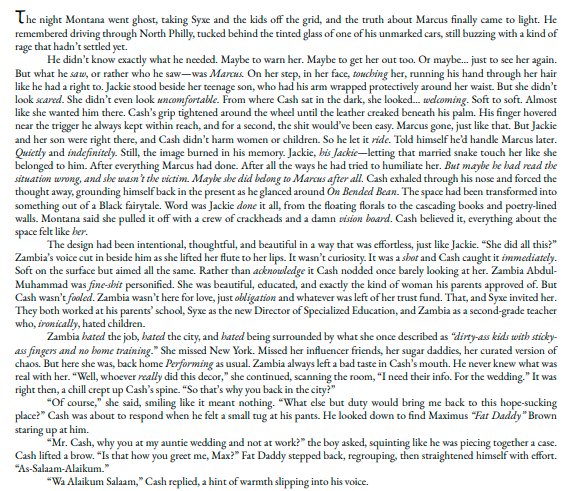 The night Montana went ghost, taking Syxe and the kids off the grid, and the truth about Marcus finally came to light. He remembered driving through North Philly, tucked behind the tinted glass of one of his unmarked cars, still buzzing with a kind of rage that hadn't settled yet.

He didn't know exactly what he needed. Maybe to warn her. Maybe to get her out too. Or maybe... just to see her again. But what he saw, or rather who he saw—was Marcus. On her step, in her face, touching her, running his hand through her hair like he had a right to. Jackie stood beside her teenage son, who had his arm wrapped protectively around her waist. But she didn't look scared. She didn't even look uncomfortable. From where Cash sat in the dark, she looked... welcoming. Soft to soft. Almost like she wanted him there. Cash's grip tightened around the wheel until the leather creaked beneath his palm. His finger hovered near the trigger he always kept within reach, and for a second, the shit would've been easy. Marcus gone, just like that. But Jackie and her son were right there, and Cash didn't harm women or children. So he let it ride. Told himself he'd handle Marcus later. Quietly and indefinitely. Still, the image burned in his memory. Jackie, his Jackie—letting that married snake touch her like she belonged to him. After everything Marcus had done. After all the ways he had tried to humiliate her. But maybe he had read the situation wrong, and she wasn't the victim. Maybe she did belong to Marcus after all. Cash exhaled through his nose and forced the thought away, grounding himself back in the present as he glanced around On Bended Bean. The space had been transformed into something out of a Black fairytale. Word was Jackie done it all, from the floating florals to the cascading books and poetry-lined walls. Montana said she pulled it off with a crew of crackheads and a damn vision board. Cash believed it, everything about the space felt like her.

The design had been intentional, thoughtful, and beautiful in a way that was effortless, just like Jackie. "She did all this?" Zambia's voice cut in beside him as she lifted her flute to her lips. It wasn't curiosity. It was a shot and Cash caught it immediately. Soft on the surface but aimed all the same. Rather than acknowledge it Cash nodded once barely looking at her. Zambia Abdul-Muhammad was fine-shit personified. She was beautiful, educated, and exactly the kind of woman his parents approved of. But Cash wasn't fooled. Zambia wasn't here for love, just obligation and whatever was left of her trust fund. That, and Syxe invited her. They both worked at his parents' school, Syxe as the new Director of Specialized Education, and Zambia as a second-grade teacher who, ironically, hated children.

Zambia hated the job, hated the city, and hated being surrounded by what she once described as "dirty-ass kids with sticky-ass fingers and no home training." She missed New York. Missed her influencer friends, her sugar daddies, her curated version of chaos. But here she was, back home Performing as usual. Zambia always left a bad taste in Cash's mouth. He never knew what was real with her. "Well, whoever really did this decor," she continued, scanning the room, "I need their info. For the wedding." It was right then, a chill crept up Cash's spine. "So that's why you back in the city?"

"Of course," she said, smiling like it meant nothing. "What else but duty would bring me back to this hope-sucking place?" Cash was about to respond when he felt a small tug at his pants. He looked down to find Maximus "Fat Daddy" Brown staring up at him.

"Mr. Cash, why you at my auntie wedding and not at work?" the boy asked, squinting like he was piecing together a case. Cash lifted a brow. "Is that how you greet me, Max?" Fat Daddy stepped back, regrouping, then straightened himself with effort. "As-Salaam-Alaikum."

"Wa Alaikum Salaam," Cash replied, a hint of warmth slipping into his voice.